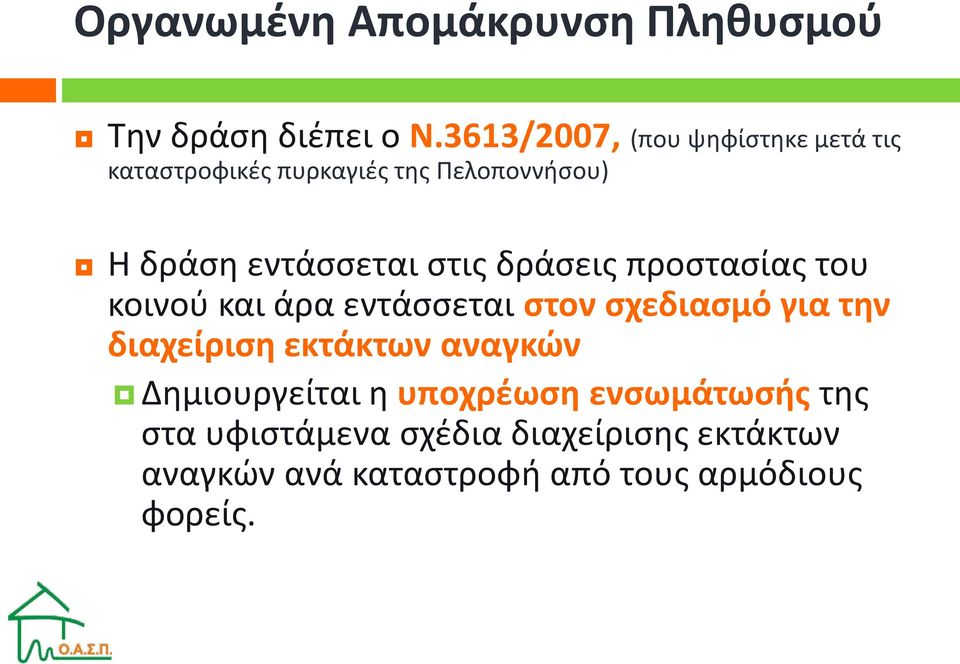 Οργανωμένη Απομάκρυνση Πληθυσμού

Την δράση διέπει ο Ν.3613/2007, (που ψηφίστηκε μετά τις καταστροφικές πυρκαγιές της Πελοποννήσου)

Η δράση εντάσσεται στις δράσεις προστασίας του κοινού και άρα εντάσσεται στον σχεδιασμό για την διαχείριση εκτάκτων αναγκών

Δημιουργείται η υποχρέωση ενσωμάτωσής της στα υφιστάμενα σχέδια διαχείρισης εκτάκτων αναγκών ανά καταστροφή από τους αρμόδιους φορείς.

Ο.Α.Σ.Π.